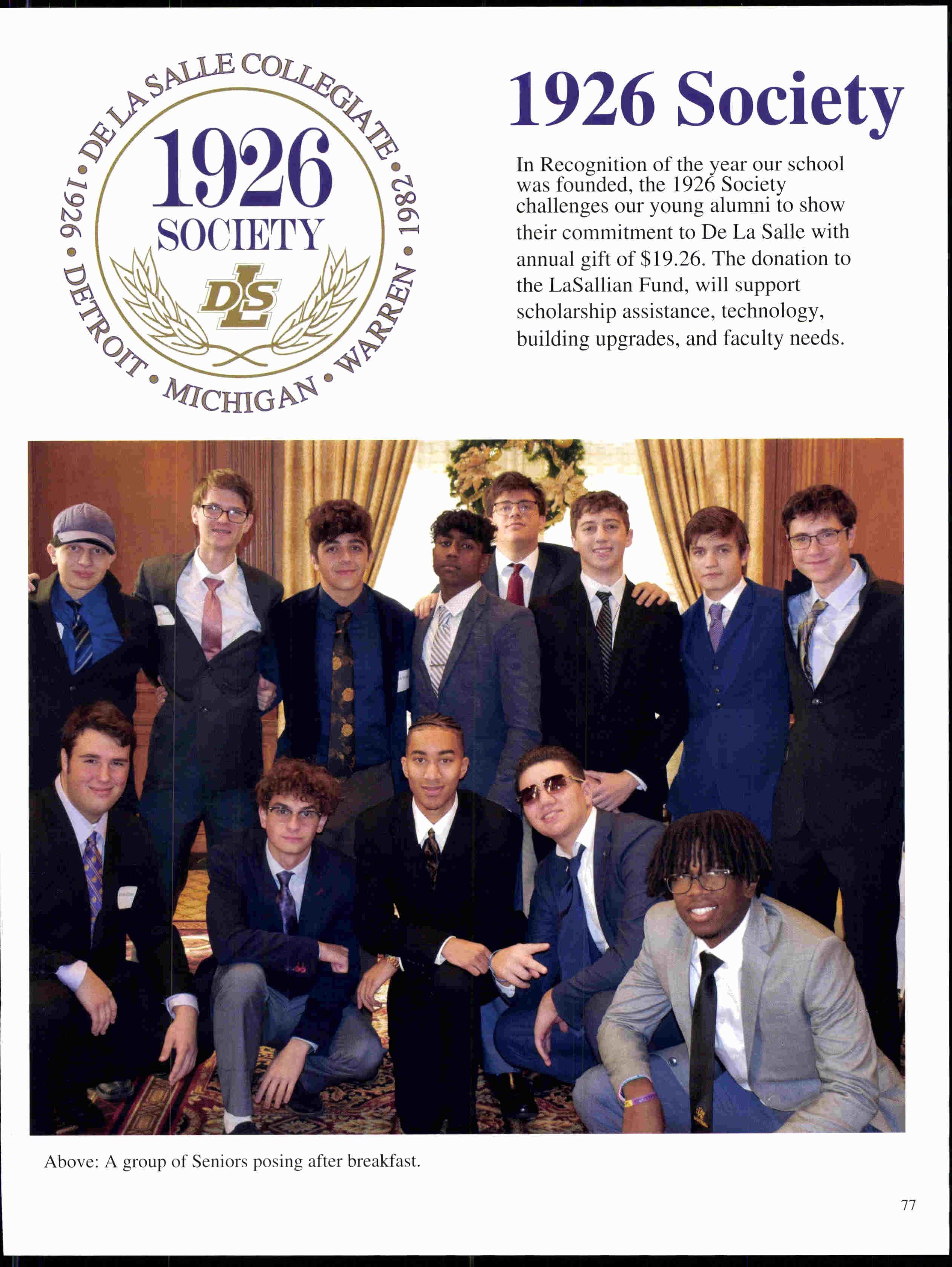 DE LA SALLE COLLEGIATE • 1982 • WARREN • MICHIGAN • DETROIT • 1926 •

1926

SOCIETY

DLS

1926 Society

In Recognition of the year our school was founded, the 1926 Society challenges our young alumni to show their commitment to De La Salle with annual gift of $19.26. The donation to the LaSallian Fund, will support scholarship assistance, technology, building upgrades, and faculty needs.

Above: A group of Seniors posing after breakfast.

77